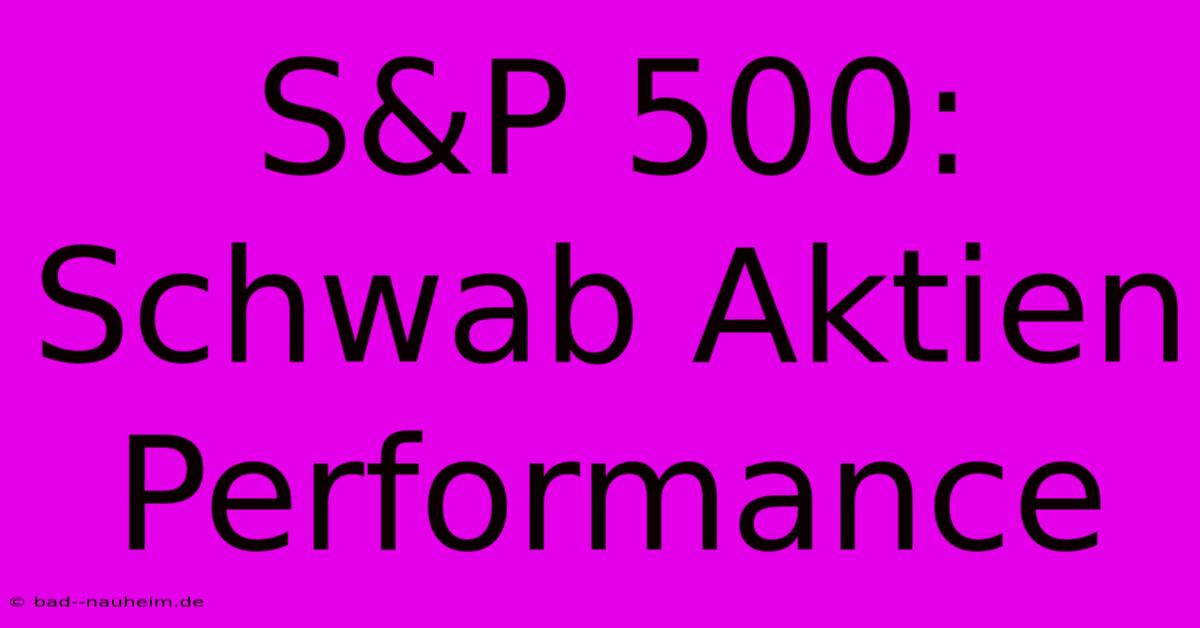 S&P 500: Schwab Aktien Performance

© bad--nauheim.de